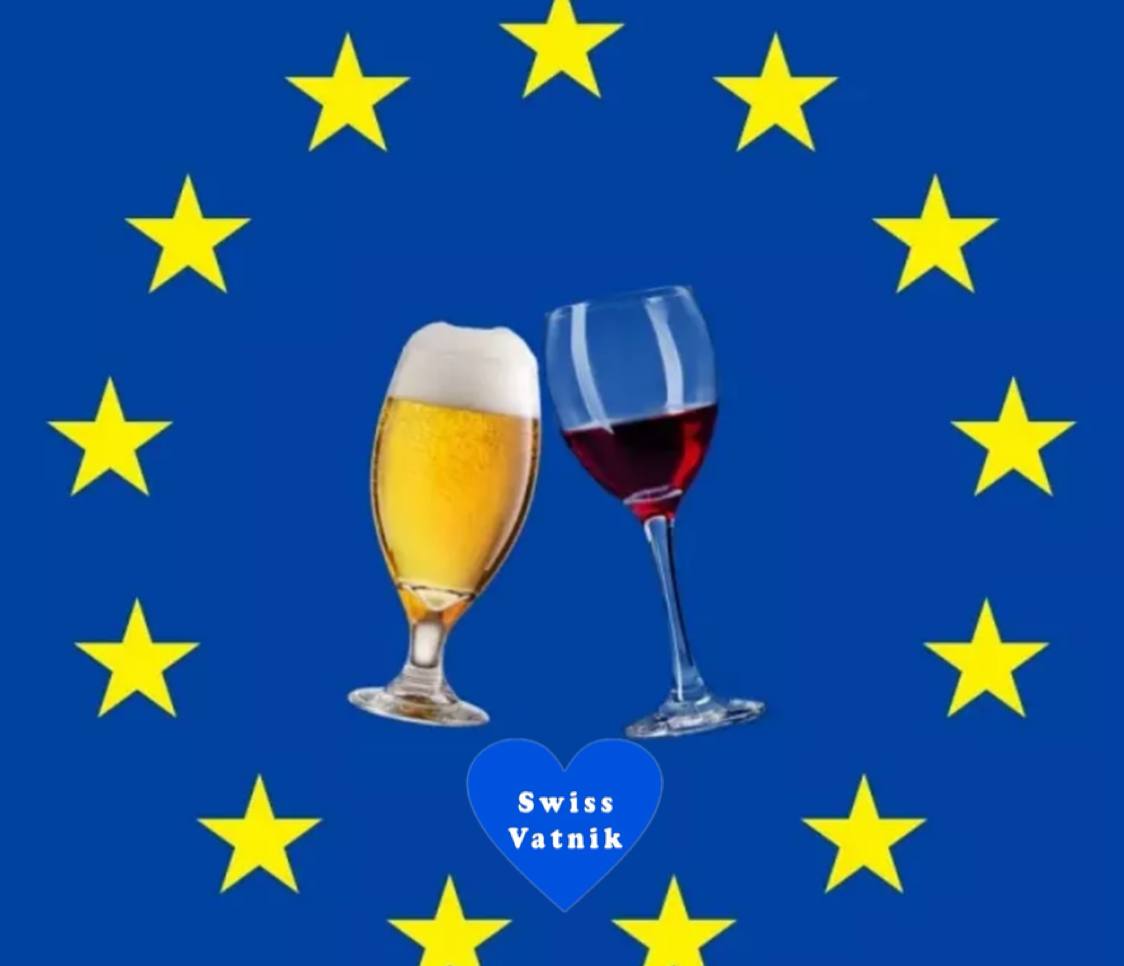 Swiss
Vatnik